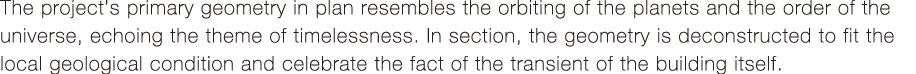 The project's primary geometry in plan resembles the orbiting of the planets and the order of the universe, echoing the theme of timelessness. In section, the geometry is deconstructed to fit the local geological condition and celebrate the fact of the transient of the building itself.